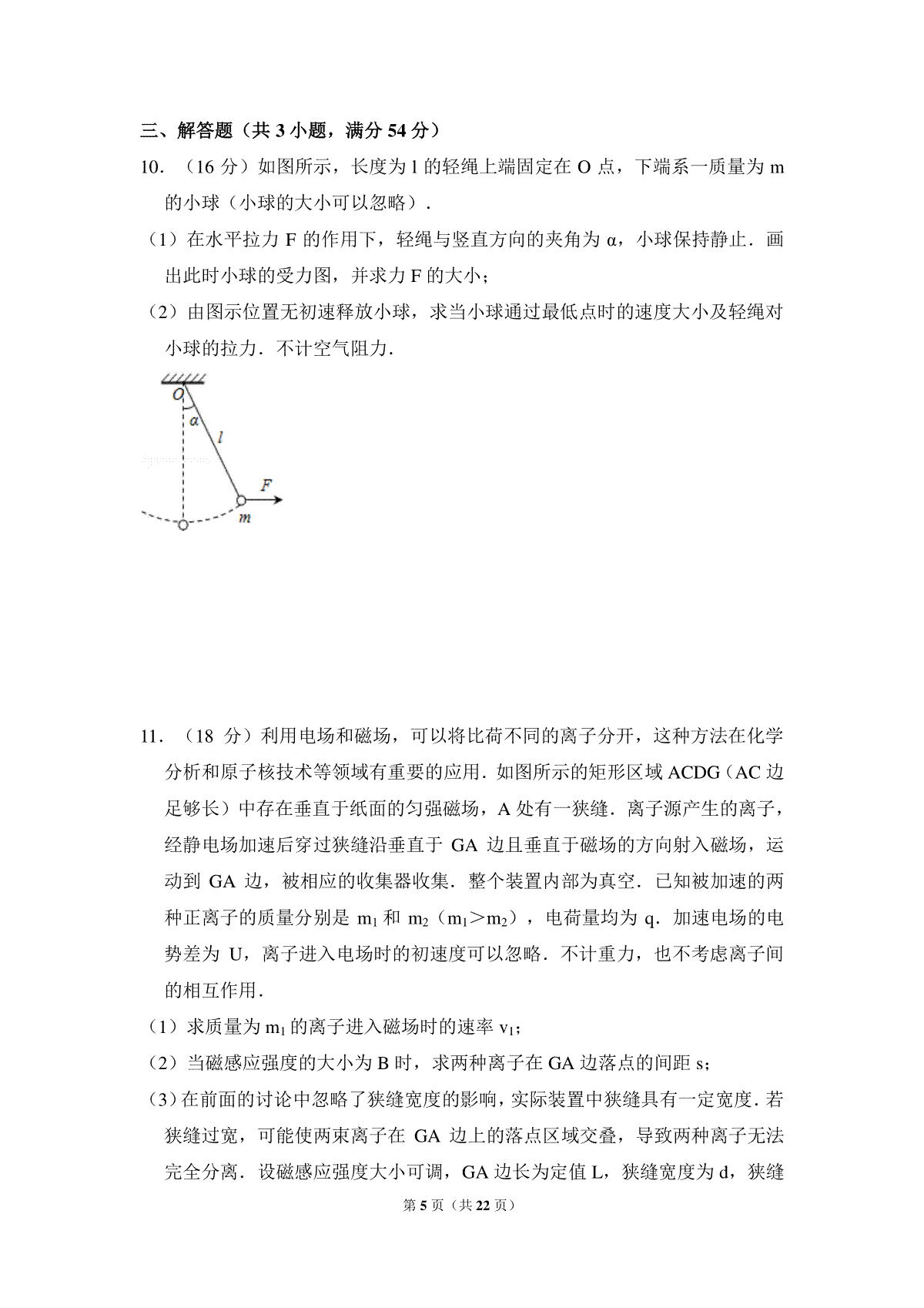 三、解答题（共 3 小题，满分 54 分）

10．（16 分）如图所示，长度为 l 的轻绳上端固定在 O 点，下端系一质量为 m 的小球（小球的大小可以忽略）．

（1）在水平拉力 F 的作用下，轻绳与竖直方向的夹角为 α，小球保持静止．画出此时小球的受力图，并求力 F 的大小；

（2）由图示位置无初速释放小球，求当小球通过最低点时的速度大小及轻绳对小球的拉力．不计空气阻力．

O
α
l
F
m

11．（18 分）利用电场和磁场，可以将比荷不同的离子分开，这种方法在化学分析和原子核技术等领域有重要的应用．如图所示的矩形区域 ACDG（AC 边足够长）中存在垂直于纸面的匀强磁场，A 处有一狭缝．离子源产生的离子，经静电场加速后穿过狭缝沿垂直于 GA 边且垂直于磁场的方向射入磁场，运动到 GA 边，被相应的收集器收集．整个装置内部为真空．已知被加速的两种正离子的质量分别是 $m_1$ 和 $m_2$（$m_1>m_2$），电荷量均为 q．加速电场的电势差为 U，离子进入电场时的初速度可以忽略．不计重力，也不考虑离子间的相互作用．

（1）求质量为 $m_1$ 的离子进入磁场时的速率 $v_1$；

（2）当磁感应强度的大小为 B 时，求两种离子在 GA 边落点的间距 s；

（3）在前面的讨论中忽略了狭缝宽度的影响，实际装置中狭缝具有一定宽度．若狭缝过宽，可能使两束离子在 GA 边上的落点区域交叠，导致两种离子无法完全分离．设磁感应强度大小可调，GA 边长为定值 L，狭缝宽度为 d，狭缝

第 5 页（共 22 页）